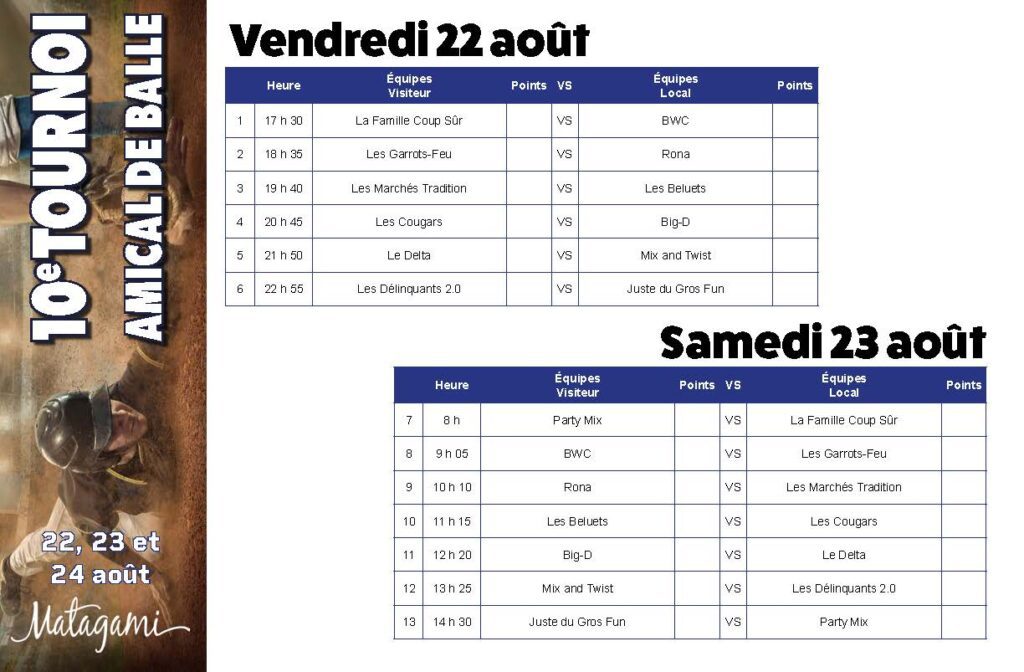 10e TOURNOI
AMICAL DE BALLE

22, 23 et 24 août

Matagami

Vendredi 22 août

| | Heure | Équipes Visiteur | Points | VS | Équipes Local | Points |
|---|---|---|---|---|---|---|
| 1 | 17 h 30 | La Famille Coup Sûr | | VS | BWC | |
| 2 | 18 h 35 | Les Garrots-Feu | | VS | Rona | |
| 3 | 19 h 40 | Les Marchés Tradition | | VS | Les Beluets | |
| 4 | 20 h 45 | Les Cougars | | VS | Big-D | |
| 5 | 21 h 50 | Le Delta | | VS | Mix and Twist | |
| 6 | 22 h 55 | Les Délinquants 2.0 | | VS | Juste du Gros Fun | |

Samedi 23 août

| | Heure | Équipes Visiteur | Points | VS | Équipes Local | Points |
|---|---|---|---|---|---|---|
| 7 | 8 h | Party Mix | | VS | La Famille Coup Sûr | |
| 8 | 9 h 05 | BWC | | VS | Les Garrots-Feu | |
| 9 | 10 h 10 | Rona | | VS | Les Marchés Tradition | |
| 10 | 11 h 15 | Les Beluets | | VS | Les Cougars | |
| 11 | 12 h 20 | Big-D | | VS | Le Delta | |
| 12 | 13 h 25 | Mix and Twist | | VS | Les Délinquants 2.0 | |
| 13 | 14 h 30 | Juste du Gros Fun | | VS | Party Mix | |